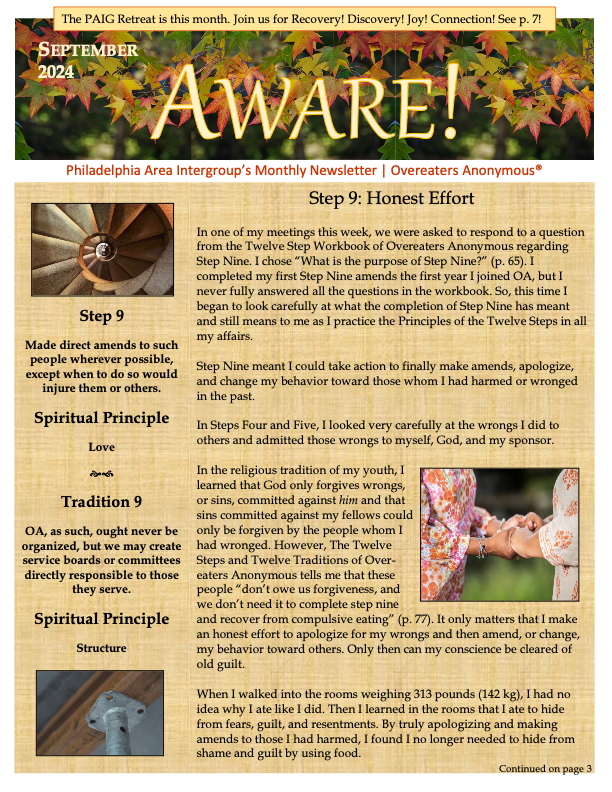 The PAIG Retreat is this month. Join us for Recovery! Discovery! Joy! Connection! See p. 7!

SEPTEMBER 2024

AWARE!

Philadelphia Area Intergroup's Monthly Newsletter | Overeaters Anonymous®

Step 9

Made direct amends to such people wherever possible, except when to do so would injure them or others.

Spiritual Principle

Love

Tradition 9

OA, as such, ought never be organized, but we may create service boards or committees directly responsible to those they serve.

Spiritual Principle

Structure

Step 9: Honest Effort

In one of my meetings this week, we were asked to respond to a question from the Twelve Step Workbook of Overeaters Anonymous regarding Step Nine. I chose "What is the purpose of Step Nine?" (p. 65). I completed my first Step Nine amends the first year I joined OA, but I never fully answered all the questions in the workbook. So, this time I began to look carefully at what the completion of Step Nine has meant and still means to me as I practice the Principles of the Twelve Steps in all my affairs.

Step Nine meant I could take action to finally make amends, apologize, and change my behavior toward those whom I had harmed or wronged in the past.

In Steps Four and Five, I looked very carefully at the wrongs I did to others and admitted those wrongs to myself, God, and my sponsor.

In the religious tradition of my youth, I learned that God only forgives wrongs, or sins, committed against him and that sins committed against my fellows could only be forgiven by the people whom I had wronged. However, The Twelve Steps and Twelve Traditions of Overeaters Anonymous tells me that these people "don't owe us forgiveness, and we don't need it to complete step nine and recover from compulsive eating" (p. 77). It only matters that I make an honest effort to apologize for my wrongs and then amend, or change, my behavior toward others. Only then can my conscience be cleared of old guilt.

When I walked into the rooms weighing 313 pounds (142 kg), I had no idea why I ate like I did. Then I learned in the rooms that I ate to hide from fears, guilt, and resentments. By truly apologizing and making amends to those I had harmed, I found I no longer needed to hide from shame and guilt by using food.

Continued on page 3